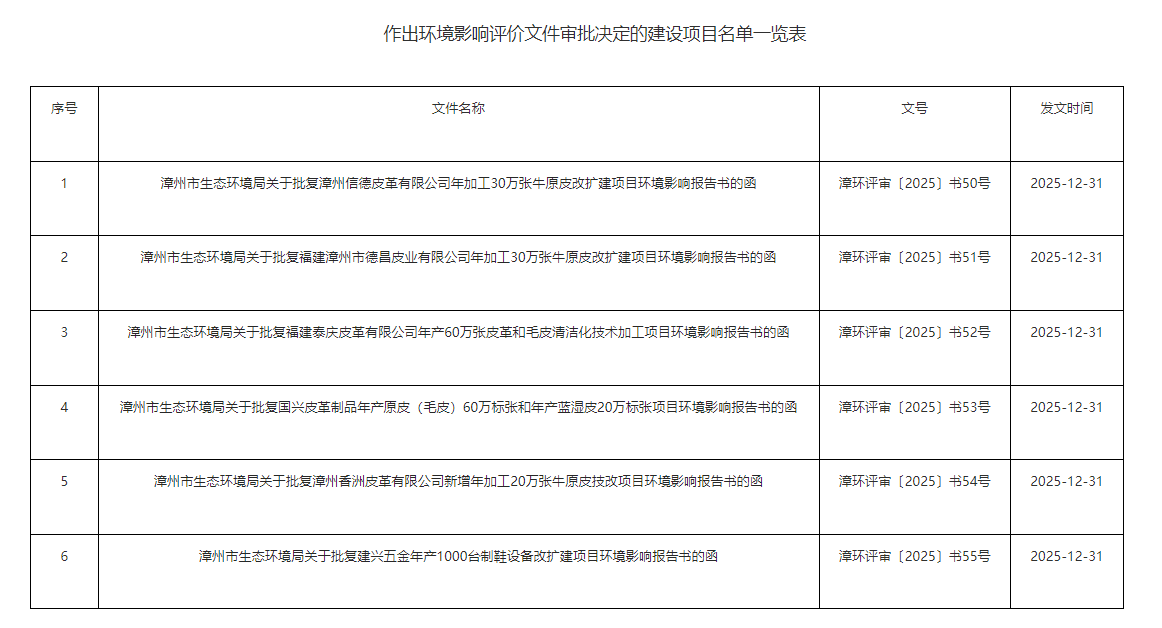 作出环境影响评价文件审批决定的建设项目名单一览表

| 序号 | 文件名称 | 文号 | 发文时间 |
|---|---|---|---|
| 1 | 漳州市生态环境局关于批复漳州信德皮革有限公司年加工30万张牛原皮改扩建项目环境影响报告书的函 | 漳环评审〔2025〕书50号 | 2025-12-31 |
| 2 | 漳州市生态环境局关于批复福建漳州市德昌皮业有限公司年加工30万张牛原皮改扩建项目环境影响报告书的函 | 漳环评审〔2025〕书51号 | 2025-12-31 |
| 3 | 漳州市生态环境局关于批复福建泰庆皮革有限公司年产60万张皮革和毛皮清洁化技术加工项目环境影响报告书的函 | 漳环评审〔2025〕书52号 | 2025-12-31 |
| 4 | 漳州市生态环境局关于批复国兴皮革制品年产原皮（毛皮）60万标张和年产蓝湿皮20万标张项目环境影响报告书的函 | 漳环评审〔2025〕书53号 | 2025-12-31 |
| 5 | 漳州市生态环境局关于批复漳州香洲皮革有限公司新增年加工20万张牛原皮技改项目环境影响报告书的函 | 漳环评审〔2025〕书54号 | 2025-12-31 |
| 6 | 漳州市生态环境局关于批复建兴五金年产1000台制鞋设备改扩建项目环境影响报告书的函 | 漳环评审〔2025〕书55号 | 2025-12-31 |